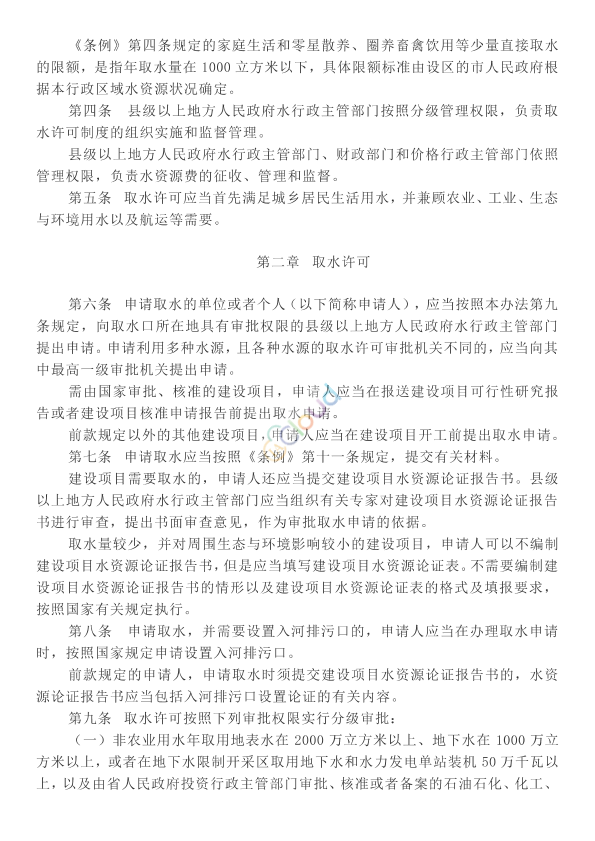 《条例》第四条规定的家庭生活和零星散养、圈养畜禽饮用等少量直接取水的限额，是指年取水量在 1000 立方米以下，具体限额标准由设区的市人民政府根据本行政区域水资源状况确定。

第四条　县级以上地方人民政府水行政主管部门按照分级管理权限，负责取水许可制度的组织实施和监督管理。

县级以上地方人民政府水行政主管部门、财政部门和价格行政主管部门依照管理权限，负责水资源费的征收、管理和监督。

第五条　取水许可应当首先满足城乡居民生活用水，并兼顾农业、工业、生态与环境用水以及航运等需要。

第二章　取水许可

第六条　申请取水的单位或者个人（以下简称申请人），应当按照本办法第九条规定，向取水口所在地具有审批权限的县级以上地方人民政府水行政主管部门提出申请。申请利用多种水源，且各种水源的取水许可审批机关不同的，应当向其中最高一级审批机关提出申请。

需由国家审批、核准的建设项目，申请人应当在报送建设项目可行性研究报告或者建设项目核准申请报告前提出取水申请。

前款规定以外的其他建设项目，申请人应当在建设项目开工前提出取水申请。

第七条　申请取水应当按照《条例》第十一条规定，提交有关材料。

建设项目需要取水的，申请人还应当提交建设项目水资源论证报告书。县级以上地方人民政府水行政主管部门应当组织有关专家对建设项目水资源论证报告书进行审查，提出书面审查意见，作为审批取水申请的依据。

取水量较少，并对周围生态与环境影响较小的建设项目，申请人可以不编制建设项目水资源论证报告书，但是应当填写建设项目水资源论证表。不需要编制建设项目水资源论证报告书的情形以及建设项目水资源论证表的格式及填报要求，按照国家有关规定执行。

第八条　申请取水，并需要设置入河排污口的，申请人应当在办理取水申请时，按照国家规定申请设置入河排污口。

前款规定的申请人，申请取水时须提交建设项目水资源论证报告书的，水资源论证报告书应当包括入河排污口设置论证的有关内容。

第九条　取水许可按照下列审批权限实行分级审批：

（一）非农业用水年取用地表水在 2000 万立方米以上、地下水在 1000 万立方米以上，或者在地下水限制开采区取用地下水和水力发电单站装机 50 万千瓦以上，以及由省人民政府投资行政主管部门审批、核准或者备案的石油石化、化工、